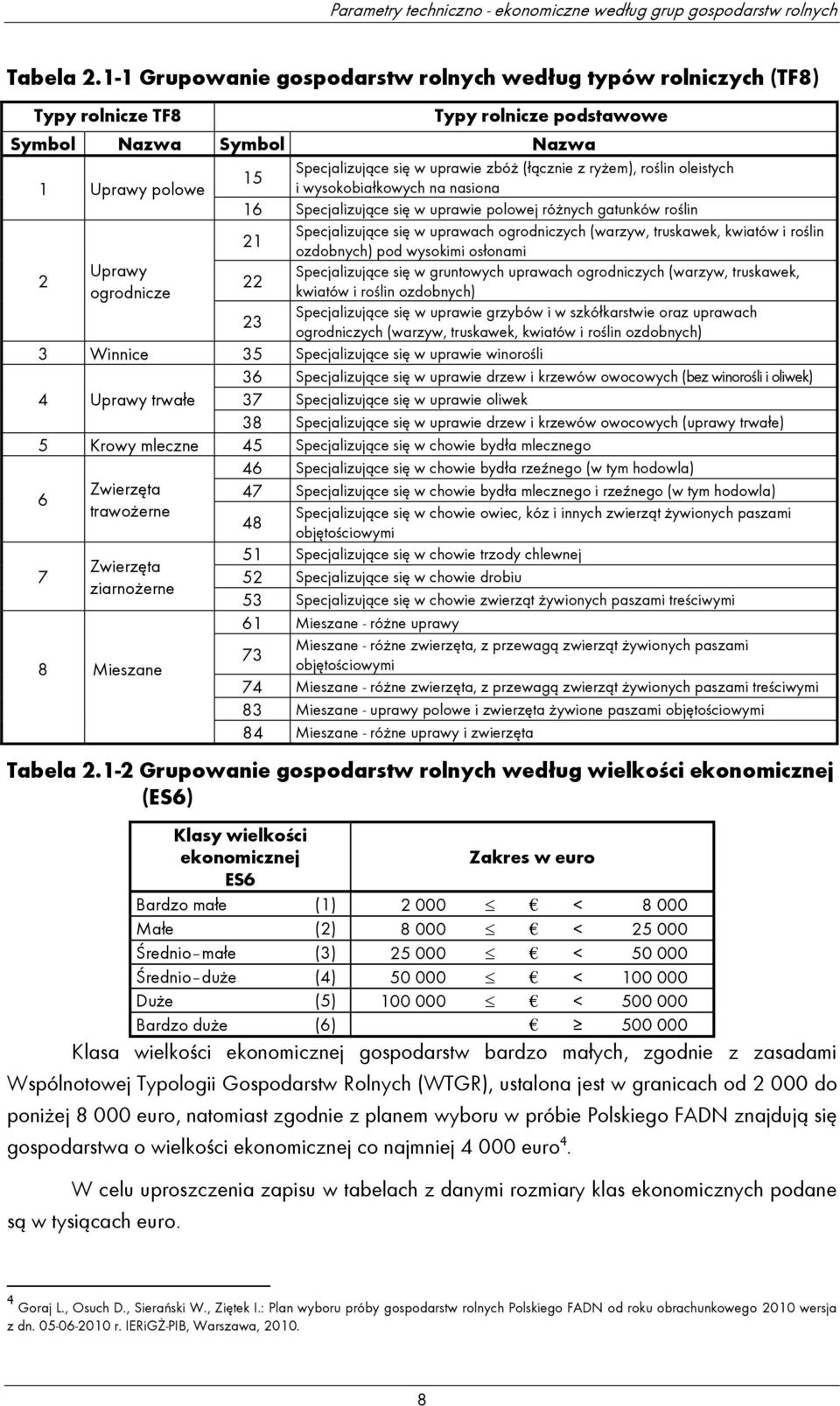 Parametry techniczno - ekonomiczne według grup gospodarstw rolnych

Tabela 2.1-1 Grupowanie gospodarstw rolnych według typów rolniczych (TF8)

| Typy rolnicze TF8 | | Typy rolnicze podstawowe | |
|---|---|---|---|
| Symbol | Nazwa | Symbol | Nazwa |
| 1 | Uprawy polowe | 15 | Specjalizujące się w uprawie zbóż (łącznie z ryżem), roślin oleistych i wysokobiałkowych na nasiona |
| | | 16 | Specjalizujące się w uprawie polowej różnych gatunków roślin |
| 2 | Uprawy ogrodnicze | 21 | Specjalizujące się w uprawach ogrodniczych (warzyw, truskawek, kwiatów i roślin ozdobnych) pod wysokimi osłonami |
| | | 22 | Specjalizujące się w gruntowych uprawach ogrodniczych (warzyw, truskawek, kwiatów i roślin ozdobnych) |
| | | 23 | Specjalizujące się w uprawie grzybów i w szkółkarstwie oraz uprawach ogrodniczych (warzyw, truskawek, kwiatów i roślin ozdobnych) |
| 3 | Winnice | 35 | Specjalizujące się w uprawie winorośli |
| 4 | Uprawy trwałe | 36 | Specjalizujące się w uprawie drzew i krzewów owocowych (bez winorośli i oliwek) |
| | | 37 | Specjalizujące się w uprawie oliwek |
| | | 38 | Specjalizujące się w uprawie drzew i krzewów owocowych (uprawy trwałe) |
| 5 | Krowy mleczne | 45 | Specjalizujące się w chowie bydła mlecznego |
| 6 | Zwierzęta trawożerne | 46 | Specjalizujące się w chowie bydła rzeźnego (w tym hodowla) |
| | | 47 | Specjalizujące się w chowie bydła mlecznego i rzeźnego (w tym hodowla) |
| | | 48 | Specjalizujące się w chowie owiec, kóz i innych zwierząt żywionych paszami objętościowymi |
| 7 | Zwierzęta ziarnożerne | 51 | Specjalizujące się w chowie trzody chlewnej |
| | | 52 | Specjalizujące się w chowie drobiu |
| | | 53 | Specjalizujące się w chowie zwierząt żywionych paszami treściwymi |
| 8 | Mieszane | 61 | Mieszane - różne uprawy |
| | | 73 | Mieszane - różne zwierzęta, z przewagą zwierząt żywionych paszami objętościowymi |
| | | 74 | Mieszane - różne zwierzęta, z przewagą zwierząt żywionych paszami treściwymi |
| | | 83 | Mieszane - uprawy polowe i zwierzęta żywione paszami objętościowymi |
| | | 84 | Mieszane - różne uprawy i zwierzęta |

Tabela 2.1-2 Grupowanie gospodarstw rolnych według wielkości ekonomicznej (ES6)

| Klasy wielkości ekonomicznej ES6 | | Zakres w euro | | | | |
|---|---|---|---|---|---|---|
| Bardzo małe | (1) | 2 000 | $\leq$ | € | < | 8 000 |
| Małe | (2) | 8 000 | $\leq$ | € | < | 25 000 |
| Średnio–małe | (3) | 25 000 | $\leq$ | € | < | 50 000 |
| Średnio–duże | (4) | 50 000 | $\leq$ | € | < | 100 000 |
| Duże | (5) | 100 000 | $\leq$ | € | < | 500 000 |
| Bardzo duże | (6) | | | € | $\geq$ | 500 000 |

Klasa wielkości ekonomicznej gospodarstw bardzo małych, zgodnie z zasadami Wspólnotowej Typologii Gospodarstw Rolnych (WTGR), ustalona jest w granicach od 2 000 do poniżej 8 000 euro, natomiast zgodnie z planem wyboru w próbie Polskiego FADN znajdują się gospodarstwa o wielkości ekonomicznej co najmniej 4 000 euro$^4$.

W celu uproszczenia zapisu w tabelach z danymi rozmiary klas ekonomicznych podane są w tysiącach euro.

$^4$ Goraj L., Osuch D., Sierański W., Ziętek I.: Plan wyboru próby gospodarstw rolnych Polskiego FADN od roku obrachunkowego 2010 wersja z dn. 05-06-2010 r. IERiGŻ-PIB, Warszawa, 2010.

8